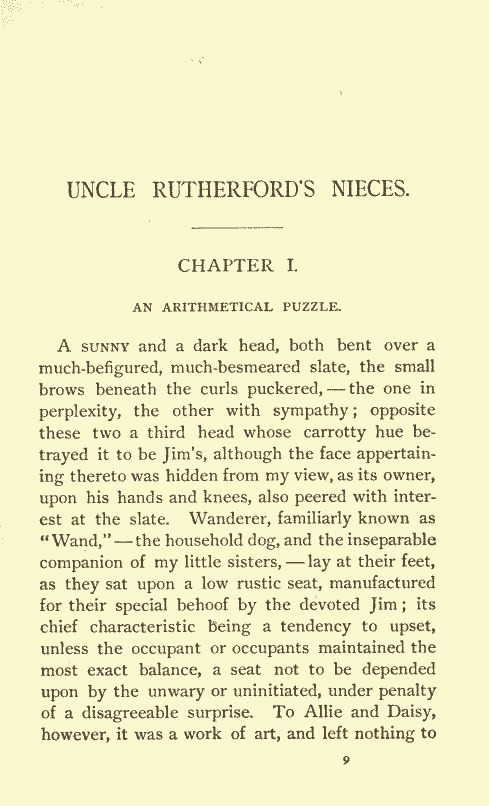 UNCLE RUTHERFORD'S NIECES.

CHAPTER I.

AN ARITHMETICAL PUZZLE.

A SUNNY and a dark head, both bent over a much-befigured, much-besmeared slate, the small brows beneath the curls puckered, — the one in perplexity, the other with sympathy; opposite these two a third head whose carrotty hue betrayed it to be Jim's, although the face appertaining thereto was hidden from my view, as its owner, upon his hands and knees, also peered with interest at the slate. Wanderer, familiarly known as "Wand," — the household dog, and the inseparable companion of my little sisters, — lay at their feet, as they sat upon a low rustic seat, manufactured for their special behoof by the devoted Jim; its chief characteristic being a tendency to upset, unless the occupant or occupants maintained the most exact balance, a seat not to be depended upon by the unwary or uninitiated, under penalty of a disagreeable surprise. To Allie and Daisy, however, it was a work of art, and left nothing to

9